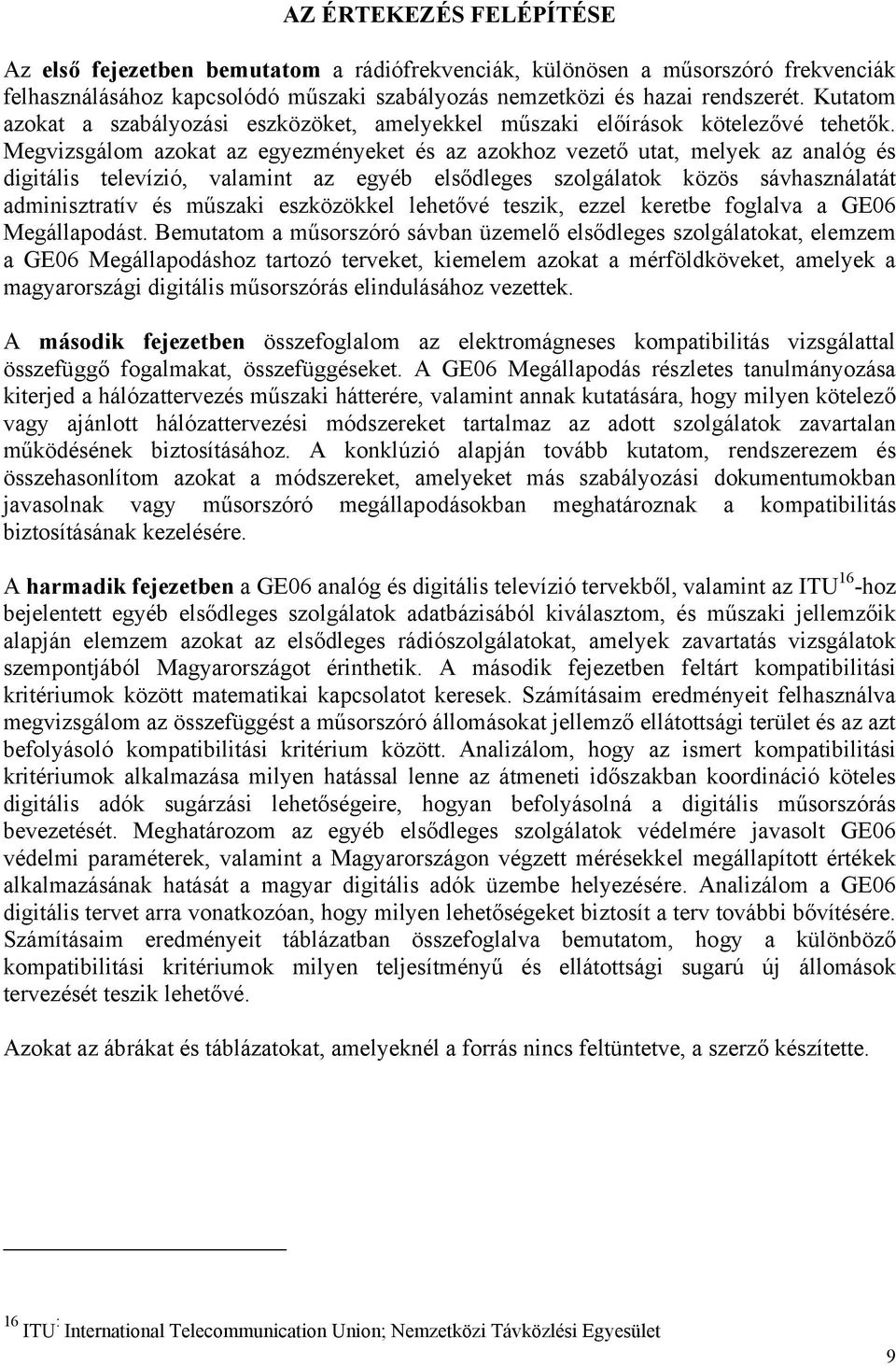 AZ ÉRTEKEZÉS FELÉPÍTÉSE

Az első fejezetben bemutatom a rádiófrekvenciák, különösen a műsorszóró frekvenciák felhasználásához kapcsolódó műszaki szabályozás nemzetközi és hazai rendszerét. Kutatom azokat a szabályozási eszközöket, amelyekkel műszaki előírások kötelezővé tehetők. Megvizsgálom azokat az egyezményeket és az azokhoz vezető utat, melyek az analóg és digitális televízió, valamint az egyéb elsődleges szolgálatok közös sávhasználatát adminisztratív és műszaki eszközökkel lehetővé teszik, ezzel keretbe foglalva a GE06 Megállapodást. Bemutatom a műsorszóró sávban üzemelő elsődleges szolgálatokat, elemzem a GE06 Megállapodáshoz tartozó terveket, kiemelem azokat a mérföldköveket, amelyek a magyarországi digitális műsorszórás elindulásához vezettek.

A második fejezetben összefoglalom az elektromágneses kompatibilitás vizsgálattal összefüggő fogalmakat, összefüggéseket. A GE06 Megállapodás részletes tanulmányozása kiterjed a hálózattervezés műszaki hátterére, valamint annak kutatására, hogy milyen kötelező vagy ajánlott hálózattervezési módszereket tartalmaz az adott szolgálatok zavartalan működésének biztosításához. A konklúzió alapján tovább kutatom, rendszerezem és összehasonlítom azokat a módszereket, amelyeket más szabályozási dokumentumokban javasolnak vagy műsorszóró megállapodásokban meghatároznak a kompatibilitás biztosításának kezelésére.

A harmadik fejezetben a GE06 analóg és digitális televízió tervekből, valamint az ITU$^{16}$-hoz bejelentett egyéb elsődleges szolgálatok adatbázisából kiválasztom, és műszaki jellemzőik alapján elemzem azokat az elsődleges rádiószolgálatokat, amelyek zavartatás vizsgálatok szempontjából Magyarországot érinthetik. A második fejezetben feltárt kompatibilitási kritériumok között matematikai kapcsolatot keresek. Számításaim eredményeit felhasználva megvizsgálom az összefüggést a műsorszóró állomásokat jellemző ellátottsági terület és az azt befolyásoló kompatibilitási kritérium között. Analizálom, hogy az ismert kompatibilitási kritériumok alkalmazása milyen hatással lenne az átmeneti időszakban koordináció köteles digitális adók sugárzási lehetőségeire, hogyan befolyásolná a digitális műsorszórás bevezetését. Meghatározom az egyéb elsődleges szolgálatok védelmére javasolt GE06 védelmi paraméterek, valamint a Magyarországon végzett mérésekkel megállapított értékek alkalmazásának hatását a magyar digitális adók üzembe helyezésére. Analizálom a GE06 digitális tervet arra vonatkozóan, hogy milyen lehetőségeket biztosít a terv további bővítésére. Számításaim eredményeit táblázatban összefoglalva bemutatom, hogy a különböző kompatibilitási kritériumok milyen teljesítményű és ellátottsági sugarú új állomások tervezését teszik lehetővé.

Azokat az ábrákat és táblázatokat, amelyeknél a forrás nincs feltüntetve, a szerző készítette.

$^{16}$ ITU: International Telecommunication Union; Nemzetközi Távközlési Egyesület

9